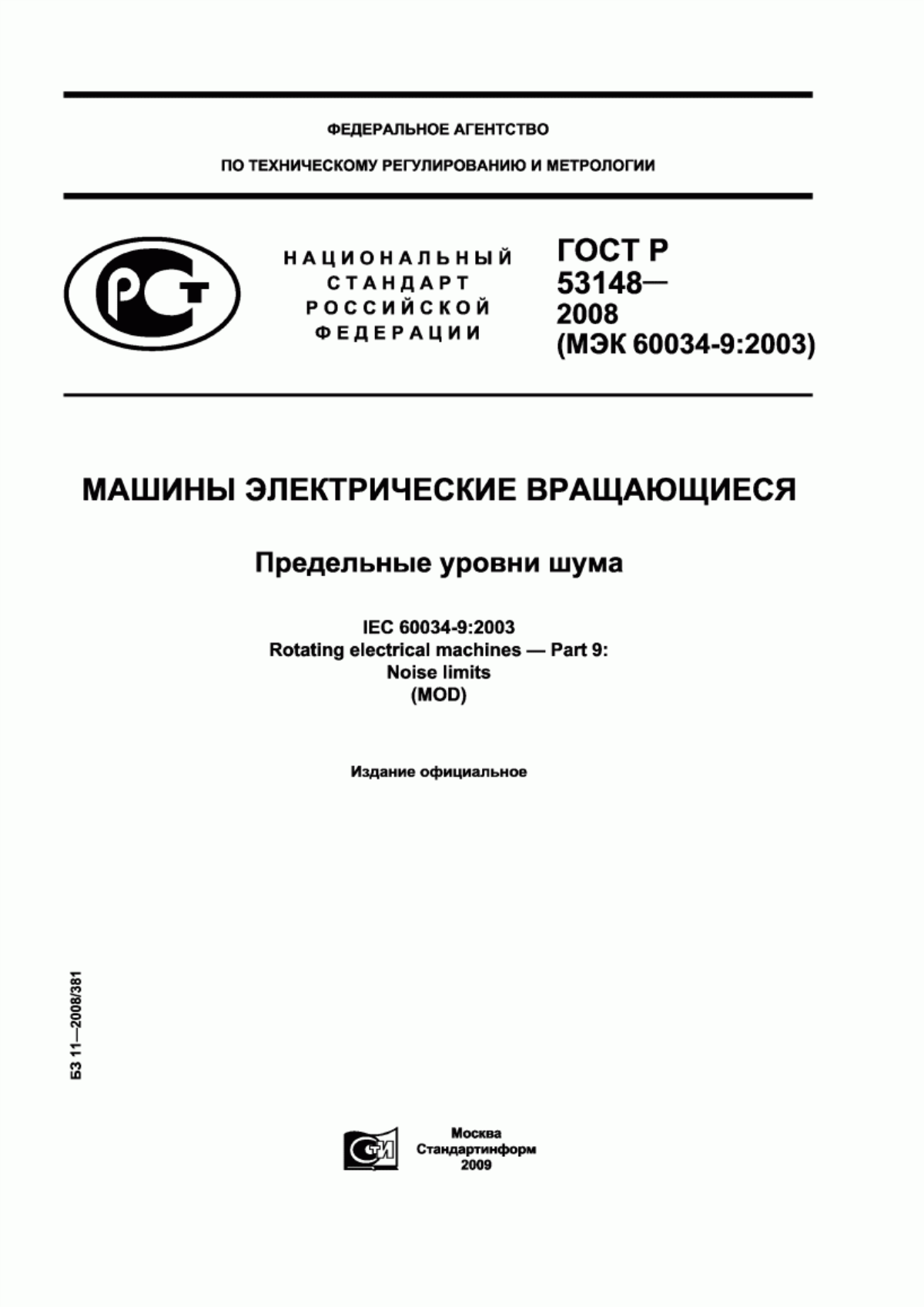 ФЕДЕРАЛЬНОЕ АГЕНТСТВО

ПО ТЕХНИЧЕСКОМУ РЕГУЛИРОВАНИЮ И МЕТРОЛОГИИ

РСТ

НАЦИОНАЛЬНЫЙ СТАНДАРТ РОССИЙСКОЙ ФЕДЕРАЦИИ

ГОСТ Р 53148— 2008 (МЭК 60034-9:2003)

МАШИНЫ ЭЛЕКТРИЧЕСКИЕ ВРАЩАЮЩИЕСЯ

Предельные уровни шума

IEC 60034-9:2003
Rotating electrical machines — Part 9:
Noise limits
(MOD)

Издание официальное

БЗ 11—2008/381

СТИ

Москва
Стандартинформ
2009